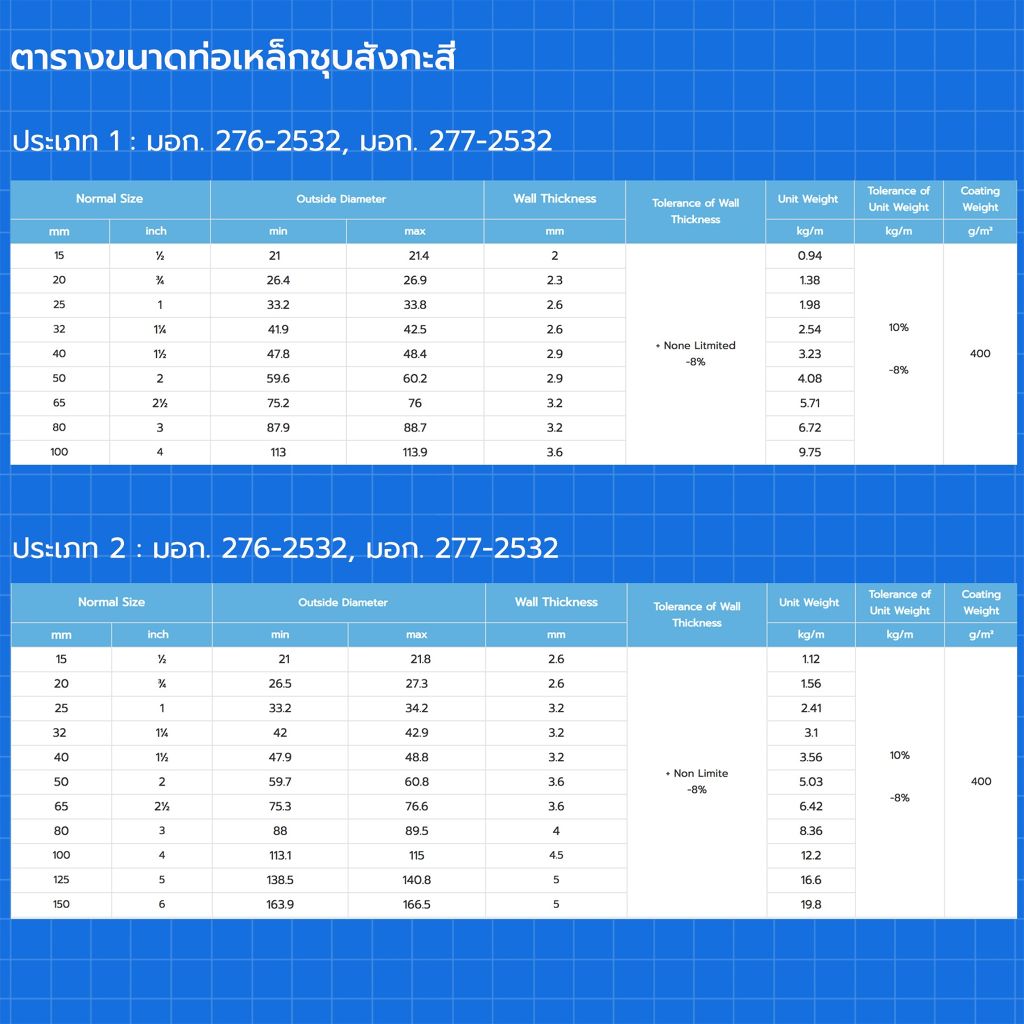 ตารางขนาดท่อเหล็กชุบสังกะสี

ประเภท 1 : มอก. 276-2532, มอก. 277-2532

| Normal Size | | Outside Diameter | | Wall Thickness | Tolerance of Wall Thickness | Unit Weight | Tolerance of Unit Weight | Coating Weight |
|---|---|---|---|---|---|---|---|---|
| mm | inch | min | max | mm | | kg/m | kg/m | g/m² |
| 15 | ½ | 21 | 21.4 | 2 | + None Litmited -8% | 0.94 | 10% -8% | 400 |
| 20 | ¾ | 26.4 | 26.9 | 2.3 | | 1.38 | | |
| 25 | 1 | 33.2 | 33.8 | 2.6 | | 1.98 | | |
| 32 | 1¼ | 41.9 | 42.5 | 2.6 | | 2.54 | | |
| 40 | 1½ | 47.8 | 48.4 | 2.9 | | 3.23 | | |
| 50 | 2 | 59.6 | 60.2 | 2.9 | | 4.08 | | |
| 65 | 2½ | 75.2 | 76 | 3.2 | | 5.71 | | |
| 80 | 3 | 87.9 | 88.7 | 3.2 | | 6.72 | | |
| 100 | 4 | 113 | 113.9 | 3.6 | | 9.75 | | |

ประเภท 2 : มอก. 276-2532, มอก. 277-2532

| Normal Size | | Outside Diameter | | Wall Thickness | Tolerance of Wall Thickness | Unit Weight | Tolerance of Unit Weight | Coating Weight |
|---|---|---|---|---|---|---|---|---|
| mm | inch | min | max | mm | | kg/m | kg/m | g/m² |
| 15 | ½ | 21 | 21.8 | 2.6 | + Non Limite -8% | 1.12 | 10% -8% | 400 |
| 20 | ¾ | 26.5 | 27.3 | 2.6 | | 1.56 | | |
| 25 | 1 | 33.2 | 34.2 | 3.2 | | 2.41 | | |
| 32 | 1¼ | 42 | 42.9 | 3.2 | | 3.1 | | |
| 40 | 1½ | 47.9 | 48.8 | 3.2 | | 3.56 | | |
| 50 | 2 | 59.7 | 60.8 | 3.6 | | 5.03 | | |
| 65 | 2½ | 75.3 | 76.6 | 3.6 | | 6.42 | | |
| 80 | 3 | 88 | 89.5 | 4 | | 8.36 | | |
| 100 | 4 | 113.1 | 115 | 4.5 | | 12.2 | | |
| 125 | 5 | 138.5 | 140.8 | 5 | | 16.6 | | |
| 150 | 6 | 163.9 | 166.5 | 5 | | 19.8 | | |